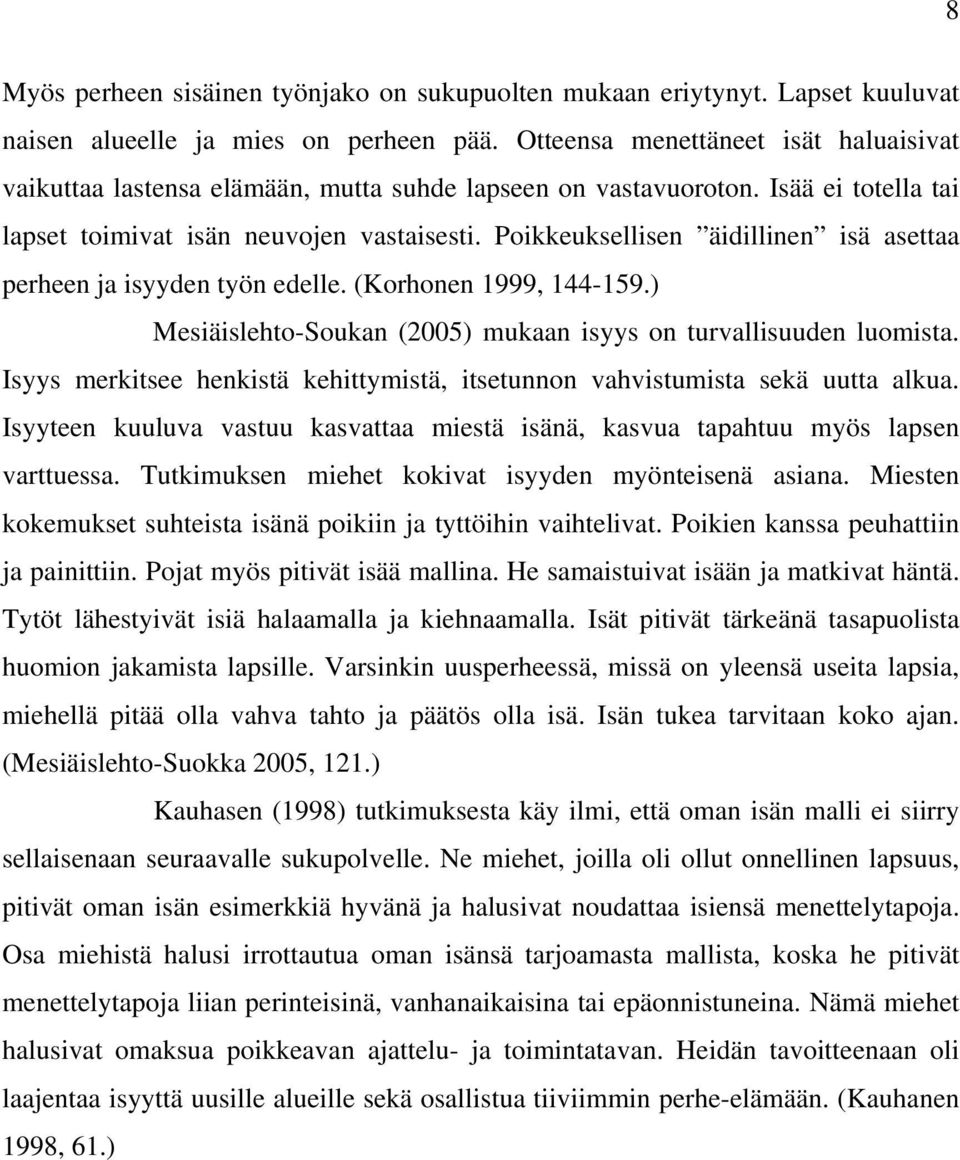 8

Myös perheen sisäinen työnjako on sukupuolten mukaan eriytynyt. Lapset kuuluvat naisen alueelle ja mies on perheen pää. Otteensa menettäneet isät haluaisivat vaikuttaa lastensa elämään, mutta suhde lapseen on vastavuoroton. Isää ei totella tai lapset toimivat isän neuvojen vastaisesti. Poikkeuksellisen ”äidillinen” isä asettaa perheen ja isyyden työn edelle. (Korhonen 1999, 144-159.)

Mesiäislehto-Soukan (2005) mukaan isyys on turvallisuuden luomista. Isyys merkitsee henkistä kehittymistä, itsetunnon vahvistumista sekä uutta alkua. Isyyteen kuuluva vastuu kasvattaa miestä isänä, kasvua tapahtuu myös lapsen varttuessa. Tutkimuksen miehet kokivat isyyden myönteisenä asiana. Miesten kokemukset suhteista isänä poikiin ja tyttöihin vaihtelivat. Poikien kanssa peuhattiin ja painittiin. Pojat myös pitivät isää mallina. He samaistuivat isään ja matkivat häntä. Tytöt lähestyivät isiä halaamalla ja kiehnaamalla. Isät pitivät tärkeänä tasapuolista huomion jakamista lapsille. Varsinkin uusperheessä, missä on yleensä useita lapsia, miehellä pitää olla vahva tahto ja päätös olla isä. Isän tukea tarvitaan koko ajan. (Mesiäislehto-Suokka 2005, 121.)

Kauhasen (1998) tutkimuksesta käy ilmi, että oman isän malli ei siirry sellaisenaan seuraavalle sukupolvelle. Ne miehet, joilla oli ollut onnellinen lapsuus, pitivät oman isän esimerkkiä hyvänä ja halusivat noudattaa isiensä menettelytapoja. Osa miehistä halusi irrottautua oman isänsä tarjoamasta mallista, koska he pitivät menettelytapoja liian perinteisinä, vanhanaikaisina tai epäonnistuneina. Nämä miehet halusivat omaksua poikkeavan ajattelu- ja toimintatavan. Heidän tavoitteenaan oli laajentaa isyyttä uusille alueille sekä osallistua tiiviimmin perhe-elämään. (Kauhanen 1998, 61.)